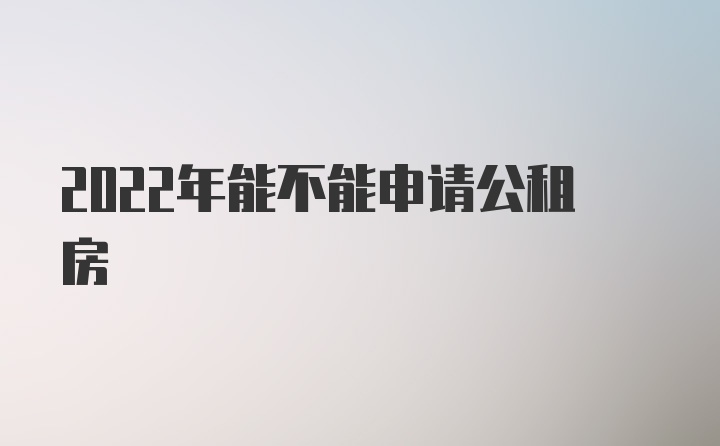 2022年能不能申请公租房